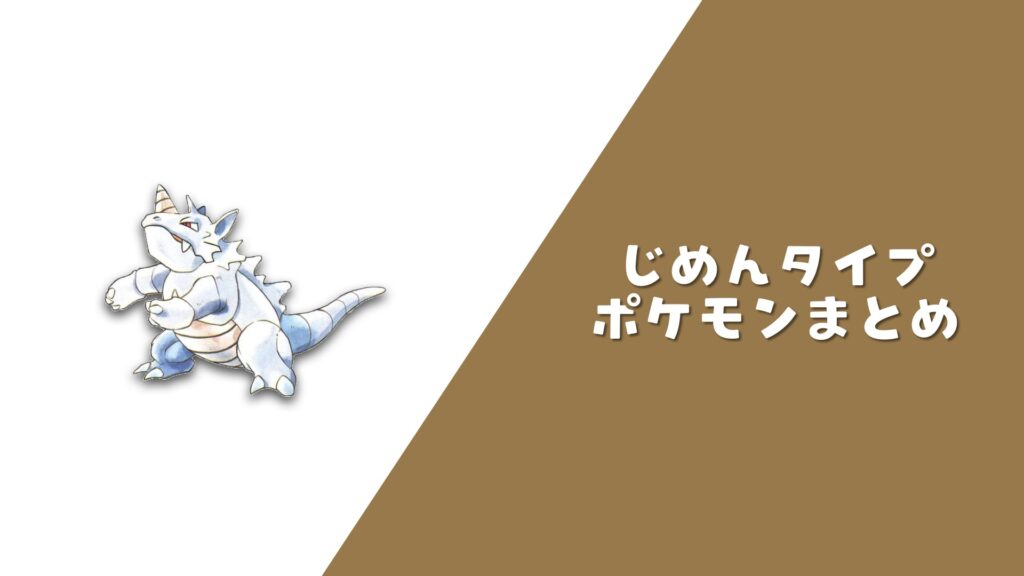 じめんタイプ
ポケモンまとめ